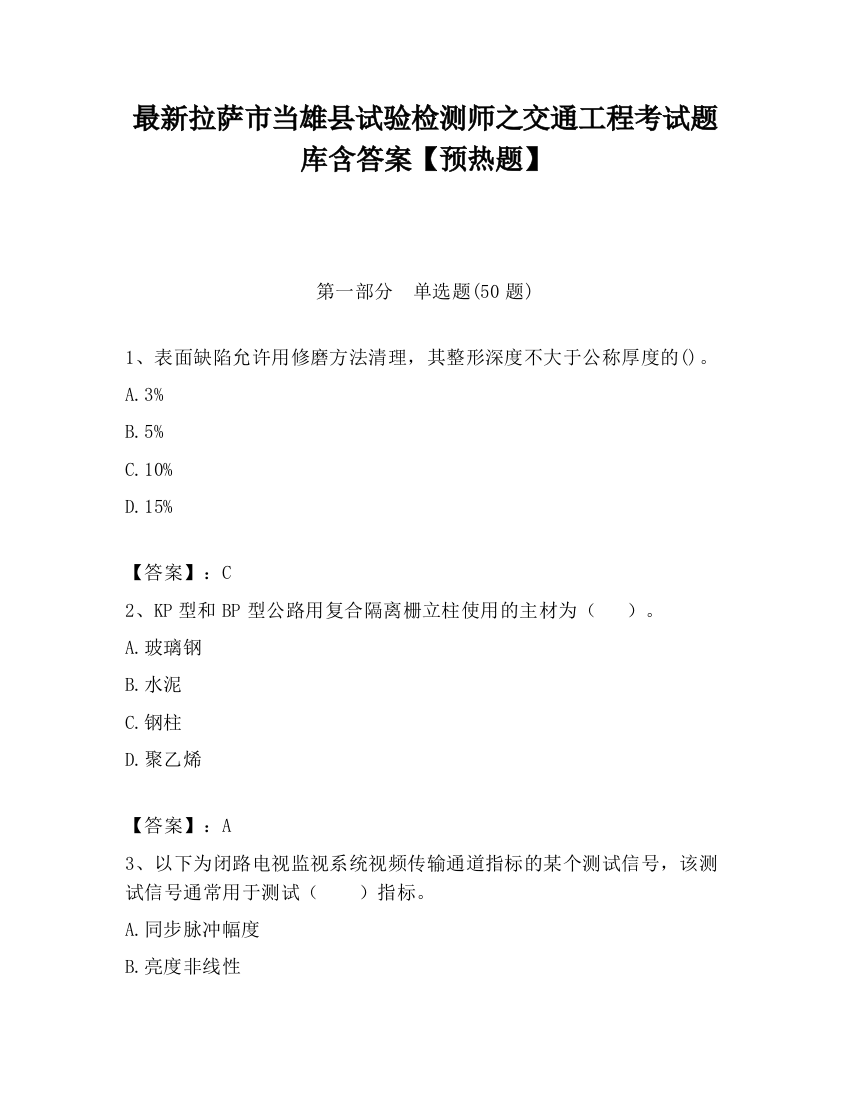 最新拉萨市当雄县试验检测师之交通工程考试题库含答案【预热题】

第一部分　单选题(50 题)

1、表面缺陷允许用修磨方法清理，其整形深度不大于公称厚度的()。

A. 3%

B. 5%

C. 10%

D. 15%

【答案】：C

2、KP 型和 BP 型公路用复合隔离栅立柱使用的主材为（　　）。

A. 玻璃钢

B. 水泥

C. 钢柱

D. 聚乙烯

【答案】：A

3、以下为闭路电视监视系统视频传输通道指标的某个测试信号，该测试信号通常用于测试（　　）指标。

A. 同步脉冲幅度

B. 亮度非线性